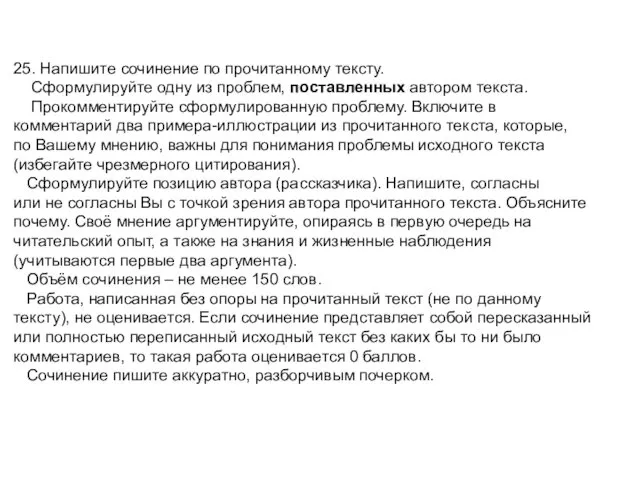 25. Напишите сочинение по прочитанному тексту.

Сформулируйте одну из проблем, поставленных автором текста.

Прокомментируйте сформулированную проблему. Включите в комментарий два примера-иллюстрации из прочитанного текста, которые, по Вашему мнению, важны для понимания проблемы исходного текста (избегайте чрезмерного цитирования).

Сформулируйте позицию автора (рассказчика). Напишите, согласны или не согласны Вы с точкой зрения автора прочитанного текста. Объясните почему. Своё мнение аргументируйте, опираясь в первую очередь на читательский опыт, а также на знания и жизненные наблюдения (учитываются первые два аргумента).

Объём сочинения – не менее 150 слов.

Работа, написанная без опоры на прочитанный текст (не по данному тексту), не оценивается. Если сочинение представляет собой пересказанный или полностью переписанный исходный текст без каких бы то ни было комментариев, то такая работа оценивается 0 баллов.

Сочинение пишите аккуратно, разборчивым почерком.